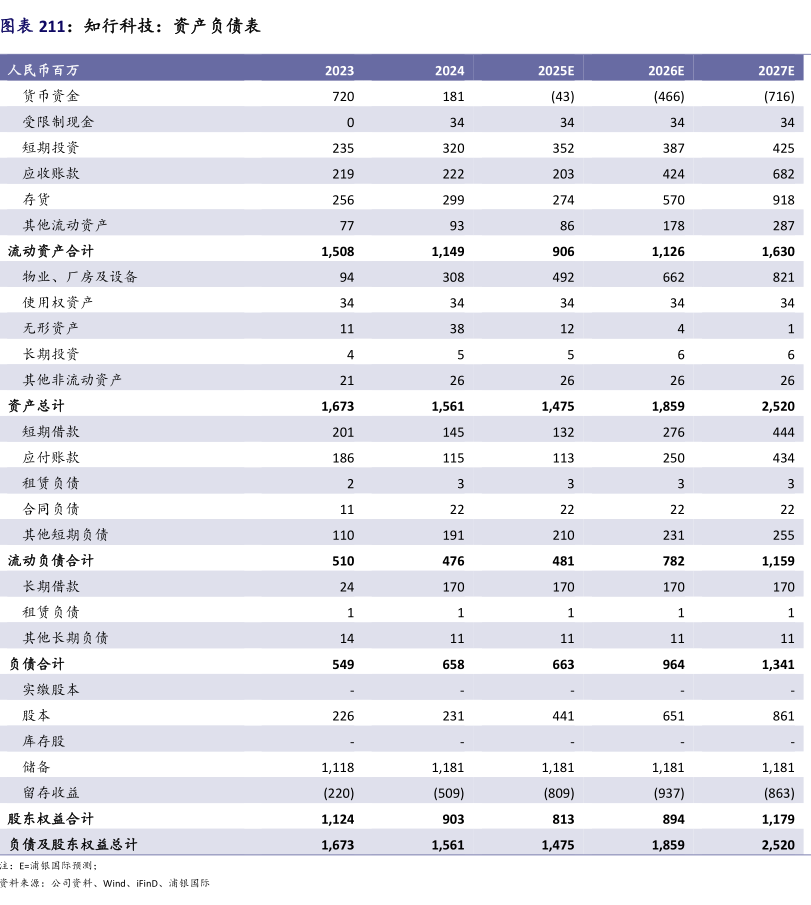 图表 211：知行科技：资产负债表

| 人民币百万 | 2023 | 2024 | 2025E | 2026E | 2027E |
|---|---|---|---|---|---|
| 货币资金 | 720 | 181 | (43) | (466) | (716) |
| 受限制现金 | 0 | 34 | 34 | 34 | 34 |
| 短期投资 | 235 | 320 | 352 | 387 | 425 |
| 应收账款 | 219 | 222 | 203 | 424 | 682 |
| 存货 | 256 | 299 | 274 | 570 | 918 |
| 其他流动资产 | 77 | 93 | 86 | 178 | 287 |
| 流动资产合计 | 1,508 | 1,149 | 906 | 1,126 | 1,630 |
| 物业、厂房及设备 | 94 | 308 | 492 | 662 | 821 |
| 使用权资产 | 34 | 34 | 34 | 34 | 34 |
| 无形资产 | 11 | 38 | 12 | 4 | 1 |
| 长期投资 | 4 | 5 | 5 | 6 | 6 |
| 其他非流动资产 | 21 | 26 | 26 | 26 | 26 |
| 资产总计 | 1,673 | 1,561 | 1,475 | 1,859 | 2,520 |
| 短期借款 | 201 | 145 | 132 | 276 | 444 |
| 应付账款 | 186 | 115 | 113 | 250 | 434 |
| 租赁负债 | 2 | 3 | 3 | 3 | 3 |
| 合同负债 | 11 | 22 | 22 | 22 | 22 |
| 其他短期负债 | 110 | 191 | 210 | 231 | 255 |
| 流动负债合计 | 510 | 476 | 481 | 782 | 1,159 |
| 长期借款 | 24 | 170 | 170 | 170 | 170 |
| 租赁负债 | 1 | 1 | 1 | 1 | 1 |
| 其他长期负债 | 14 | 11 | 11 | 11 | 11 |
| 负债合计 | 549 | 658 | 663 | 964 | 1,341 |
| 实缴股本 | - | - | - | - | - |
| 股本 | 226 | 231 | 441 | 651 | 861 |
| 库存股 | - | - | - | - | - |
| 储备 | 1,118 | 1,181 | 1,181 | 1,181 | 1,181 |
| 留存收益 | (220) | (509) | (809) | (937) | (863) |
| 股东权益合计 | 1,124 | 903 | 813 | 894 | 1,179 |
| 负债及股东权益总计 | 1,673 | 1,561 | 1,475 | 1,859 | 2,520 |

注：E=浦银国际预测；
资料来源：公司资料、Wind、iFinD、浦银国际